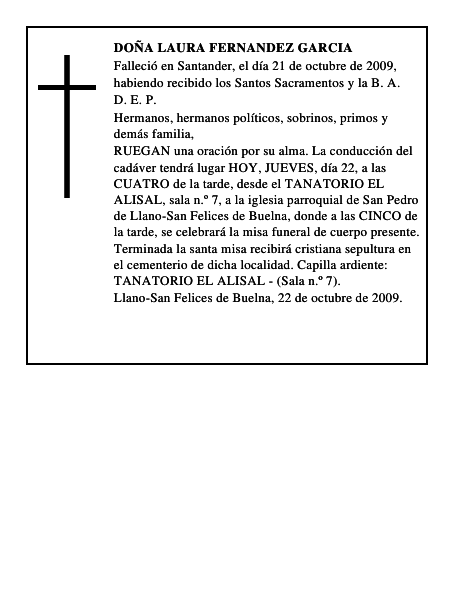 DOÑA LAURA FERNANDEZ GARCIA

Falleció en Santander, el día 21 de octubre de 2009, habiendo recibido los Santos Sacramentos y la B. A. D. E. P.

Hermanos, hermanos políticos, sobrinos, primos y demás familia,

RUEGAN una oración por su alma. La conducción del cadáver tendrá lugar HOY, JUEVES, día 22, a las CUATRO de la tarde, desde el TANATORIO EL ALISAL, sala n.º 7, a la iglesia parroquial de San Pedro de Llano-San Felices de Buelna, donde a las CINCO de la tarde, se celebrará la misa funeral de cuerpo presente. Terminada la santa misa recibirá cristiana sepultura en el cementerio de dicha localidad. Capilla ardiente: TANATORIO EL ALISAL - (Sala n.º 7).

Llano-San Felices de Buelna, 22 de octubre de 2009.